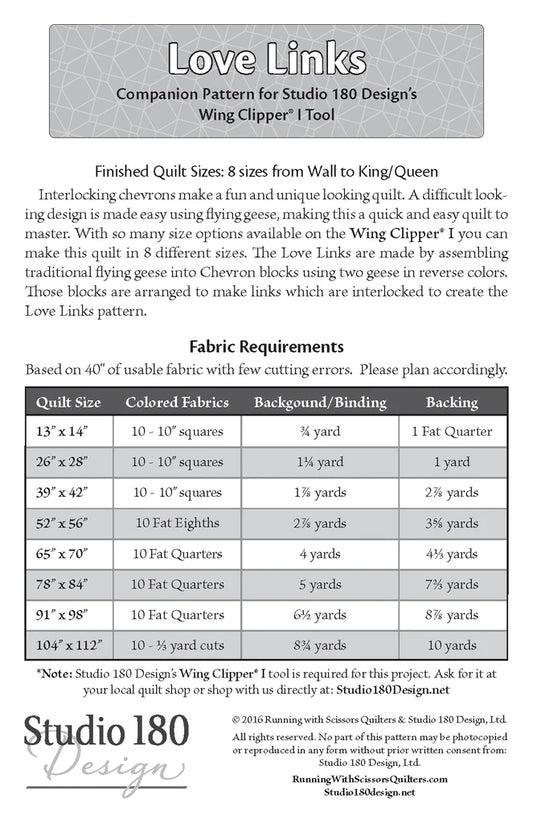 Love Links

Companion Pattern for Studio 180 Design's Wing Clipper® I Tool

Finished Quilt Sizes: 8 sizes from Wall to King/Queen

Interlocking chevrons make a fun and unique looking quilt. A difficult looking design is made easy using flying geese, making this a quick and easy quilt to master. With so many size options available on the Wing Clipper® I you can make this quilt in 8 different sizes. The Love Links are made by assembling traditional flying geese into Chevron blocks using two geese in reverse colors. Those blocks are arranged to make links which are interlocked to create the Love Links pattern.

Fabric Requirements

Based on 40" of usable fabric with few cutting errors. Please plan accordingly.

| Quilt Size | Colored Fabrics | Backgound/Binding | Backing |
|---|---|---|---|
| 13" x 14" | 10 - 10" squares | ¾ yard | 1 Fat Quarter |
| 26" x 28" | 10 - 10" squares | 1¼ yard | 1 yard |
| 39" x 42" | 10 - 10" squares | 1⅞ yards | 2⅞ yards |
| 52" x 56" | 10 Fat Eighths | 2⅞ yards | 3⅝ yards |
| 65" x 70" | 10 Fat Quarters | 4 yards | 4⅓ yards |
| 78" x 84" | 10 Fat Quarters | 5 yards | 7⅔ yards |
| 91" x 98" | 10 Fat Quarters | 6½ yards | 8⅞ yards |
| 104" x 112" | 10 - ⅓ yard cuts | 8¾ yards | 10 yards |

*Note: Studio 180 Design's Wing Clipper® I tool is required for this project. Ask for it at your local quilt shop or shop with us directly at: Studio180Design.net

Studio 180 Design

© 2016 Running with Scissors Quilters & Studio 180 Design, Ltd.

All rights reserved. No part of this pattern may be photocopied or reproduced in any form without prior written consent from: Studio 180 Design, Ltd.

RunningWithScissorsQuilters.com
Studio180design.net